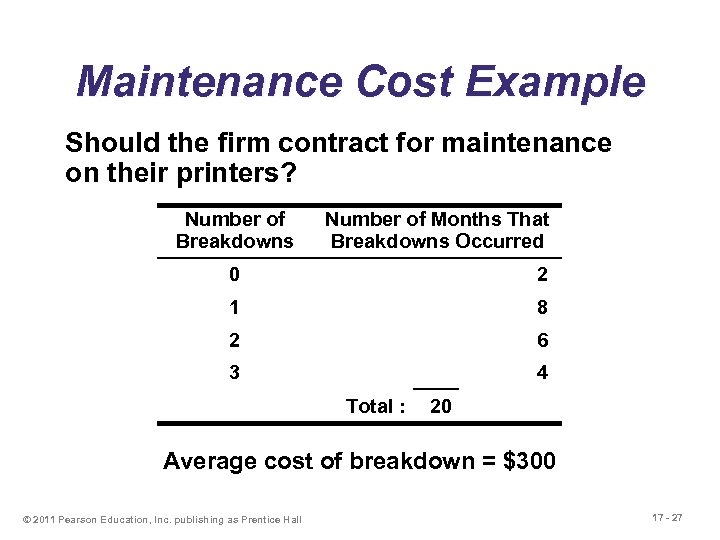 Maintenance Cost Example

Should the firm contract for maintenance on their printers?

| Number of Breakdowns | Number of Months That Breakdowns Occurred |
|---|---|
| 0 | 2 |
| 1 | 8 |
| 2 | 6 |
| 3 | 4 |
| | Total : 20 |

Average cost of breakdown = $300

© 2011 Pearson Education, Inc. publishing as Prentice Hall

17 - 27